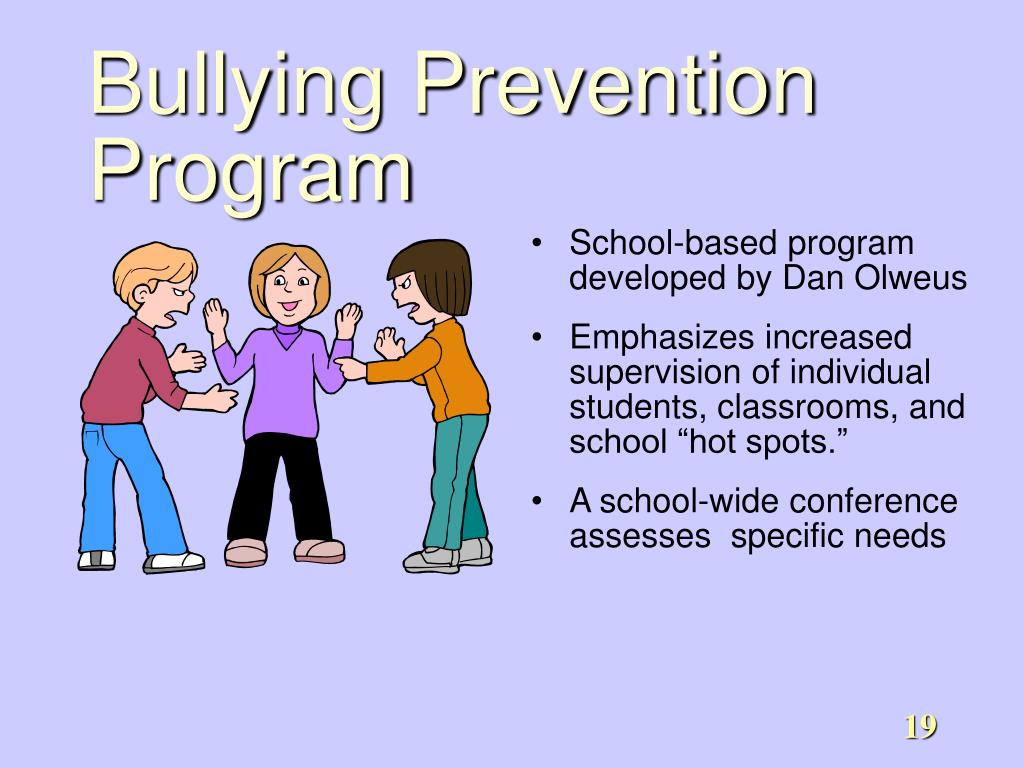 Bullying Prevention Program

• School-based program developed by Dan Olweus

• Emphasizes increased supervision of individual students, classrooms, and school “hot spots.”

• A school-wide conference assesses specific needs

19